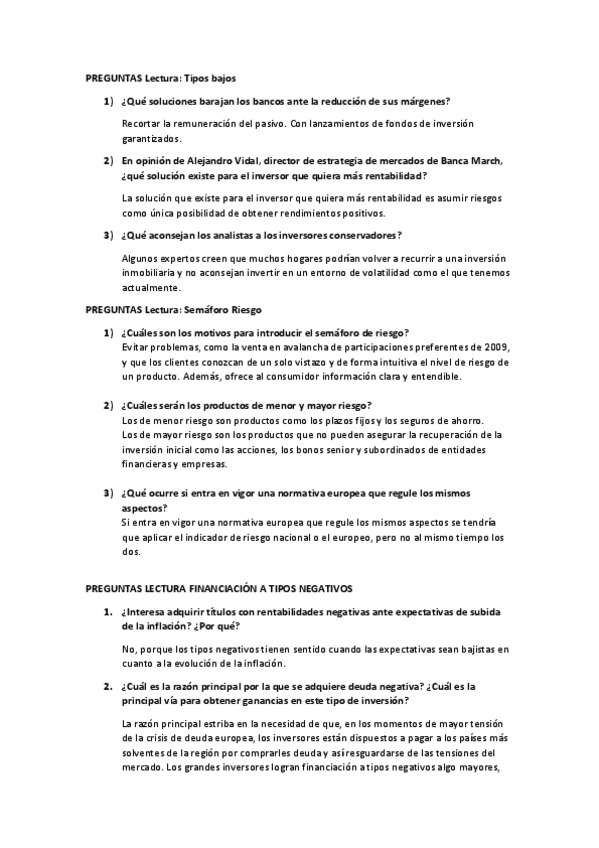 PREGUNTAS Lectura: Tipos bajos

1) ¿Qué soluciones barajan los bancos ante la reducción de sus márgenes?

Recortar la remuneración del pasivo. Con lanzamientos de fondos de inversión garantizados.

2) En opinión de Alejandro Vidal, director de estrategia de mercados de Banca March, ¿qué solución existe para el inversor que quiera más rentabilidad?

La solución que existe para el inversor que quiera más rentabilidad es asumir riesgos como única posibilidad de obtener rendimientos positivos.

3) ¿Qué aconsejan los analistas a los inversores conservadores?

Algunos expertos creen que muchos hogares podrían volver a recurrir a una inversión inmobiliaria y no aconsejan invertir en un entorno de volatilidad como el que tenemos actualmente.

PREGUNTAS Lectura: Semáforo Riesgo

1) ¿Cuáles son los motivos para introducir el semáforo de riesgo?
Evitar problemas, como la venta en avalancha de participaciones preferentes de 2009, y que los clientes conozcan de un solo vistazo y de forma intuitiva el nivel de riesgo de un producto. Además, ofrece al consumidor información clara y entendible.

2) ¿Cuáles serán los productos de menor y mayor riesgo?
Los de menor riesgo son productos como los plazos fijos y los seguros de ahorro.
Los de mayor riesgo son los productos que no pueden asegurar la recuperación de la inversión inicial como las acciones, los bonos senior y subordinados de entidades financieras y empresas.

3) ¿Qué ocurre si entra en vigor una normativa europea que regule los mismos aspectos?
Si entra en vigor una normativa europea que regule los mismos aspectos se tendría que aplicar el indicador de riesgo nacional o el europeo, pero no al mismo tiempo los dos.

PREGUNTAS LECTURA FINANCIACIÓN A TIPOS NEGATIVOS

1. ¿Interesa adquirir títulos con rentabilidades negativas ante expectativas de subida de la inflación? ¿Por qué?

No, porque los tipos negativos tienen sentido cuando las expectativas sean bajistas en cuanto a la evolución de la inflación.

2. ¿Cuál es la razón principal por la que se adquiere deuda negativa? ¿Cuál es la principal vía para obtener ganancias en este tipo de inversión?

La razón principal estriba en la necesidad de que, en los momentos de mayor tensión de la crisis de deuda europea, los inversores están dispuestos a pagar a los países más solventes de la región por comprarles deuda y así resguardarse de las tensiones del mercado. Los grandes inversores logran financiación a tipos negativos algo mayores,